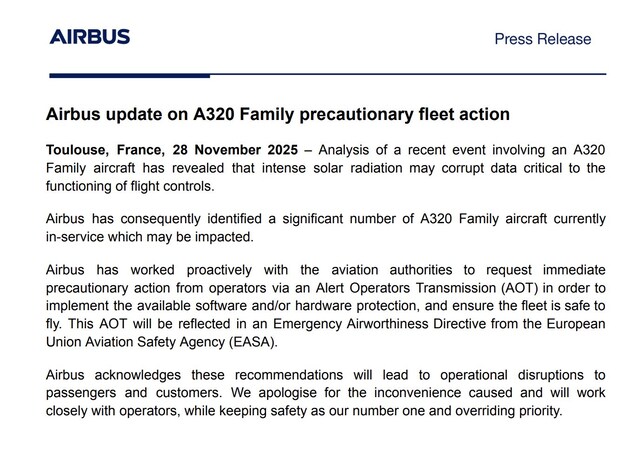 AIRBUS

Press Release

Airbus update on A320 Family precautionary fleet action

Toulouse, France, 28 November 2025 – Analysis of a recent event involving an A320 Family aircraft has revealed that intense solar radiation may corrupt data critical to the functioning of flight controls.

Airbus has consequently identified a significant number of A320 Family aircraft currently in-service which may be impacted.

Airbus has worked proactively with the aviation authorities to request immediate precautionary action from operators via an Alert Operators Transmission (AOT) in order to implement the available software and/or hardware protection, and ensure the fleet is safe to fly. This AOT will be reflected in an Emergency Airworthiness Directive from the European Union Aviation Safety Agency (EASA).

Airbus acknowledges these recommendations will lead to operational disruptions to passengers and customers. We apologise for the inconvenience caused and will work closely with operators, while keeping safety as our number one and overriding priority.